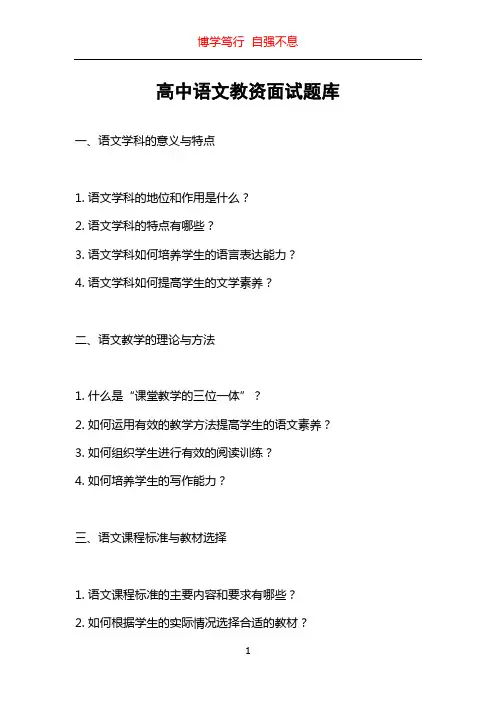 博学笃行 自强不息

高中语文教资面试题库

一、语文学科的意义与特点

1. 语文学科的地位和作用是什么？

2. 语文学科的特点有哪些？

3. 语文学科如何培养学生的语言表达能力？

4. 语文学科如何提高学生的文学素养？

二、语文教学的理论与方法

1. 什么是“课堂教学的三位一体”？

2. 如何运用有效的教学方法提高学生的语文素养？

3. 如何组织学生进行有效的阅读训练？

4. 如何培养学生的写作能力？

三、语文课程标准与教材选择

1. 语文课程标准的主要内容和要求有哪些？

2. 如何根据学生的实际情况选择合适的教材？

1